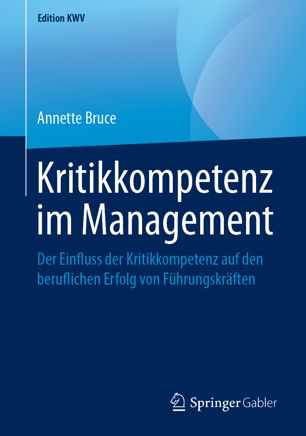 Edition KWV

Annette Bruce

Kritikkompetenz im Management

Der Einfluss der Kritikkompetenz auf den beruflichen Erfolg von Führungskräften

Springer Gabler